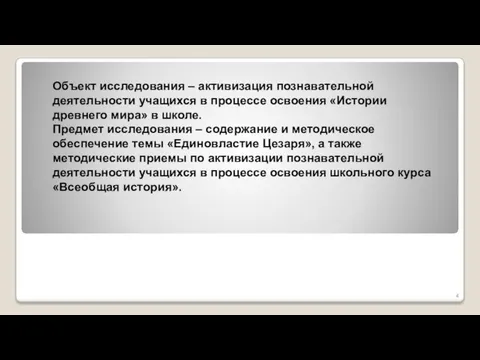 Объект исследования – активизация познавательной деятельности учащихся в процессе освоения «Истории древнего мира» в школе.
Предмет исследования – содержание и методическое обеспечение темы «Единовластие Цезаря», а также методические приемы по активизации познавательной деятельности учащихся в процессе освоения школьного курса «Всеобщая история».

4